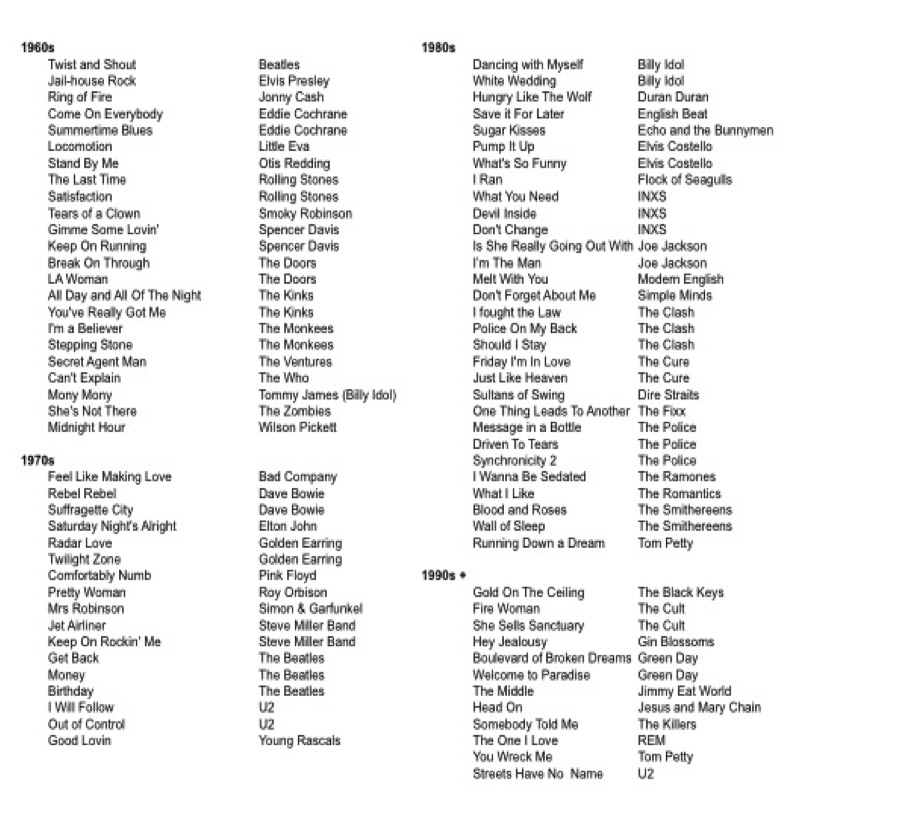 1960s

| | |
|---|---|
| Twist and Shout | Beatles |
| Jail-house Rock | Elvis Presley |
| Ring of Fire | Jonny Cash |
| Come On Everybody | Eddie Cochrane |
| Summertime Blues | Eddie Cochrane |
| Locomotion | Little Eva |
| Stand By Me | Otis Redding |
| The Last Time | Rolling Stones |
| Satisfaction | Rolling Stones |
| Tears of a Clown | Smoky Robinson |
| Gimme Some Lovin' | Spencer Davis |
| Keep On Running | Spencer Davis |
| Break On Through | The Doors |
| LA Woman | The Doors |
| All Day and All Of The Night | The Kinks |
| You've Really Got Me | The Kinks |
| I'm a Believer | The Monkees |
| Stepping Stone | The Monkees |
| Secret Agent Man | The Ventures |
| Can't Explain | The Who |
| Mony Mony | Tommy James (Billy Idol) |
| She's Not There | The Zombies |
| Midnight Hour | Wilson Pickett |

1970s

| | |
|---|---|
| Feel Like Making Love | Bad Company |
| Rebel Rebel | Dave Bowie |
| Suffragette City | Dave Bowie |
| Saturday Night's Alright | Elton John |
| Radar Love | Golden Earring |
| Twilight Zone | Golden Earring |
| Comfortably Numb | Pink Floyd |
| Pretty Woman | Roy Orbison |
| Mrs Robinson | Simon & Garfunkel |
| Jet Airliner | Steve Miller Band |
| Keep On Rockin' Me | Steve Miller Band |
| Get Back | The Beatles |
| Money | The Beatles |
| Birthday | The Beatles |
| I Will Follow | U2 |
| Out of Control | U2 |
| Good Lovin | Young Rascals |

1980s

| | |
|---|---|
| Dancing with Myself | Billy Idol |
| White Wedding | Billy Idol |
| Hungry Like The Wolf | Duran Duran |
| Save it For Later | English Beat |
| Sugar Kisses | Echo and the Bunnymen |
| Pump It Up | Elvis Costello |
| What's So Funny | Elvis Costello |
| I Ran | Flock of Seagulls |
| What You Need | INXS |
| Devil Inside | INXS |
| Don't Change | INXS |
| Is She Really Going Out With | Joe Jackson |
| I'm The Man | Joe Jackson |
| Melt With You | Modern English |
| Don't Forget About Me | Simple Minds |
| I fought the Law | The Clash |
| Police On My Back | The Clash |
| Should I Stay | The Clash |
| Friday I'm In Love | The Cure |
| Just Like Heaven | The Cure |
| Sultans of Swing | Dire Straits |
| One Thing Leads To Another | The Fixx |
| Message in a Bottle | The Police |
| Driven To Tears | The Police |
| Synchronicity 2 | The Police |
| I Wanna Be Sedated | The Ramones |
| What I Like | The Romantics |
| Blood and Roses | The Smithereens |
| Wall of Sleep | The Smithereens |
| Running Down a Dream | Tom Petty |

1990s +

| | |
|---|---|
| Gold On The Ceiling | The Black Keys |
| Fire Woman | The Cult |
| She Sells Sanctuary | The Cult |
| Hey Jealousy | Gin Blossoms |
| Boulevard of Broken Dreams | Green Day |
| Welcome to Paradise | Green Day |
| The Middle | Jimmy Eat World |
| Head On | Jesus and Mary Chain |
| Somebody Told Me | The Killers |
| The One I Love | REM |
| You Wreck Me | Tom Petty |
| Streets Have No Name | U2 |